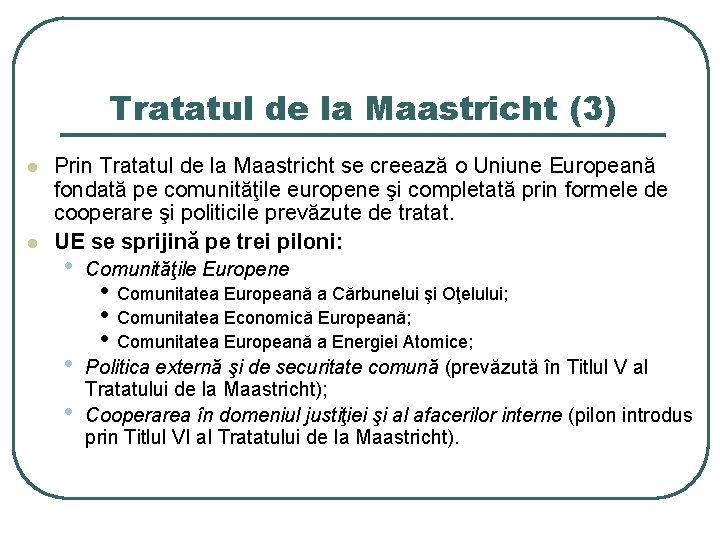 Tratatul de la Maastricht (3)

- Prin Tratatul de la Maastricht se creează o Uniune Europeană fondată pe comunităţile europene şi completată prin formele de cooperare şi politicile prevăzute de tratat.
- UE se sprijină pe trei piloni:
  - Comunităţile Europene
    - Comunitatea Europeană a Cărbunelui şi Oţelului;
    - Comunitatea Economică Europeană;
    - Comunitatea Europeană a Energiei Atomice;
  - Politica externă şi de securitate comună (prevăzută în Titlul V al Tratatului de la Maastricht);
  - Cooperarea în domeniul justiţiei şi al afacerilor interne (pilon introdus prin Titlul VI al Tratatului de la Maastricht).